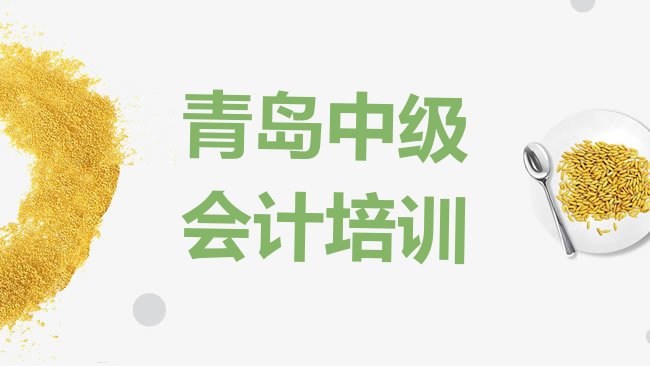 青岛中级
会计培训